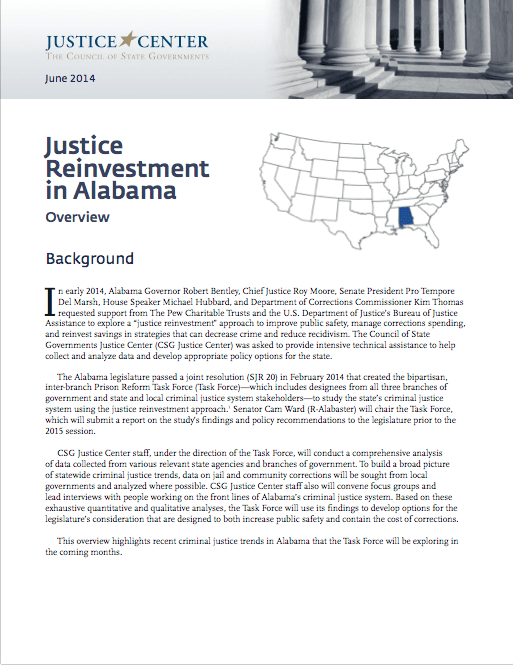 JUSTICE CENTER
THE COUNCIL OF STATE GOVERNMENTS

June 2014

Justice Reinvestment in Alabama

Overview

Background

In early 2014, Alabama Governor Robert Bentley, Chief Justice Roy Moore, Senate President Pro Tempore Del Marsh, House Speaker Michael Hubbard, and Department of Corrections Commissioner Kim Thomas requested support from The Pew Charitable Trusts and the U.S. Department of Justice's Bureau of Justice Assistance to explore a "justice reinvestment" approach to improve public safety, manage corrections spending, and reinvest savings in strategies that can decrease crime and reduce recidivism. The Council of State Governments Justice Center (CSG Justice Center) was asked to provide intensive technical assistance to help collect and analyze data and develop appropriate policy options for the state.

The Alabama legislature passed a joint resolution (SJR 20) in February 2014 that created the bipartisan, inter-branch Prison Reform Task Force (Task Force)—which includes designees from all three branches of government and state and local criminal justice system stakeholders—to study the state's criminal justice system using the justice reinvestment approach.$^1$ Senator Cam Ward (R-Alabaster) will chair the Task Force, which will submit a report on the study's findings and policy recommendations to the legislature prior to the 2015 session.

CSG Justice Center staff, under the direction of the Task Force, will conduct a comprehensive analysis of data collected from various relevant state agencies and branches of government. To build a broad picture of statewide criminal justice trends, data on jail and community corrections will be sought from local governments and analyzed where possible. CSG Justice Center staff also will convene focus groups and lead interviews with people working on the front lines of Alabama's criminal justice system. Based on these exhaustive quantitative and qualitative analyses, the Task Force will use its findings to develop options for the legislature's consideration that are designed to both increase public safety and contain the cost of corrections.

This overview highlights recent criminal justice trends in Alabama that the Task Force will be exploring in the coming months.